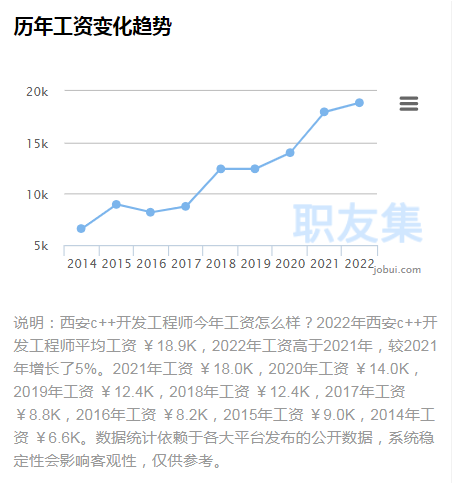 历年工资变化趋势

20k
15k
10k
5k
2014 2015 2016 2017 2018 2019 2020 2021 2022
职友集
jobui.com

说明：西安c++开发工程师今年工资怎么样？2022年西安c++开发工程师平均工资 ￥18.9K，2022年工资高于2021年，较2021年增长了5%。2021年工资 ￥18.0K，2020年工资 ￥14.0K，2019年工资 ￥12.4K，2018年工资 ￥12.4K，2017年工资 ￥8.8K，2016年工资 ￥8.2K，2015年工资 ￥9.0K，2014年工资 ￥6.6K。数据统计依赖于各大平台发布的公开数据，系统稳定性会影响客观性，仅供参考。